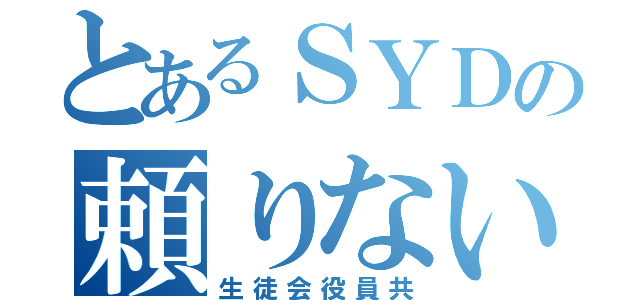 とあるＳＹＤの
頼りない
生徒会役員共